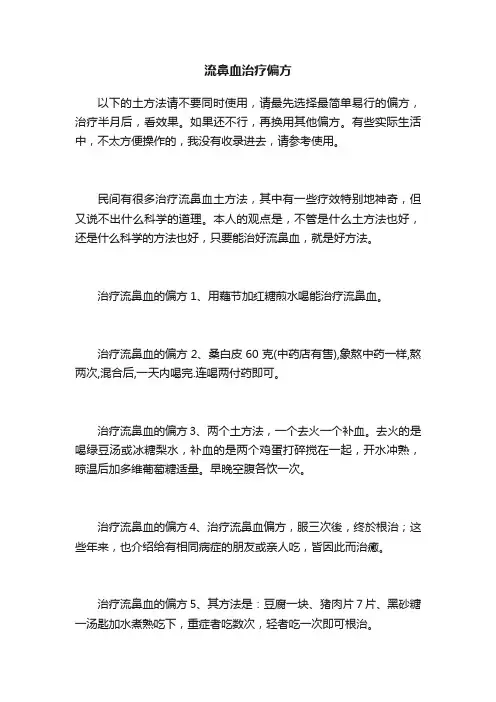 流鼻血治疗偏方

以下的土方法请不要同时使用，请最先选择最简单易行的偏方，治疗半月后，看效果。如果还不行，再换用其他偏方。有些实际生活中，不太方便操作的，我没有收录进去，请参考使用。

民间有很多治疗流鼻血土方法，其中有一些疗效特别地神奇，但又说不出什么科学的道理。本人的观点是，不管是什么土方法也好，还是什么科学的方法也好，只要能治好流鼻血，就是好方法。

治疗流鼻血的偏方 1、用藕节加红糖煎水喝能治疗流鼻血。

治疗流鼻血的偏方 2、桑白皮 60 克(中药店有售),象熬中药一样,熬两次,混合后,一天内喝完.连喝两付药即可。

治疗流鼻血的偏方 3、两个土方法，一个去火一个补血。去火的是喝绿豆汤或冰糖梨水，补血的是两个鸡蛋打碎搅在一起，开水冲熟，晾温后加多维葡萄糖适量。早晚空腹各饮一次。

治疗流鼻血的偏方 4、治疗流鼻血偏方，服三次後，终於根治；这些年来，也介绍给有相同病症的朋友或亲人吃，皆因此而治癒。

治疗流鼻血的偏方 5、其方法是：豆腐一块、猪肉片 7 片、黑砂糖一汤匙加水煮熟吃下，重症者吃数次，轻者吃一次即可根治。